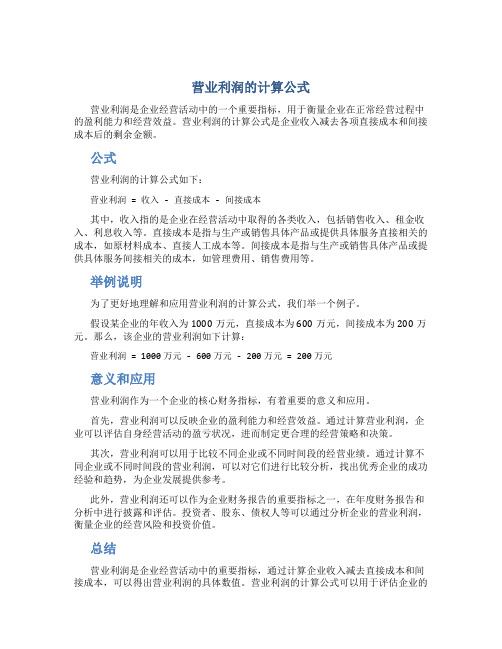 营业利润的计算公式

营业利润是企业经营活动中的一个重要指标，用于衡量企业在正常经营过程中的盈利能力和经营效益。营业利润的计算公式是企业收入减去各项直接成本和间接成本后的剩余金额。

公式

营业利润的计算公式如下：

营业利润 = 收入 - 直接成本 - 间接成本

其中，收入指的是企业在经营活动中取得的各类收入，包括销售收入、租金收入、利息收入等。直接成本是指与生产或销售具体产品或提供具体服务直接相关的成本，如原材料成本、直接人工成本等。间接成本是指与生产或销售具体产品或提供具体服务间接相关的成本，如管理费用、销售费用等。

举例说明

为了更好地理解和应用营业利润的计算公式，我们举一个例子。

假设某企业的年收入为1000万元，直接成本为600万元，间接成本为200万元。那么，该企业的营业利润如下计算：

营业利润 = 1000万元 - 600万元 - 200万元 = 200万元

意义和应用

营业利润作为一个企业的核心财务指标，有着重要的意义和应用。

首先，营业利润可以反映企业的盈利能力和经营效益。通过计算营业利润，企业可以评估自身经营活动的盈亏状况，进而制定更合理的经营策略和决策。

其次，营业利润可以用于比较不同企业或不同时间段的经营业绩。通过计算不同企业或不同时间段的营业利润，可以对它们进行比较分析，找出优秀企业的成功经验和趋势，为企业发展提供参考。

此外，营业利润还可以作为企业财务报告的重要指标之一，在年度财务报告和分析中进行披露和评估。投资者、股东、债权人等可以通过分析企业的营业利润，衡量企业的经营风险和投资价值。

总结

营业利润是企业经营活动中的重要指标，通过计算企业收入减去直接成本和间接成本，可以得出营业利润的具体数值。营业利润的计算公式可以用于评估企业的